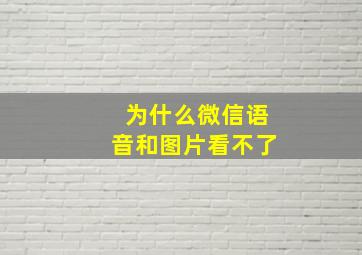 为什么微信语音和图片看不了